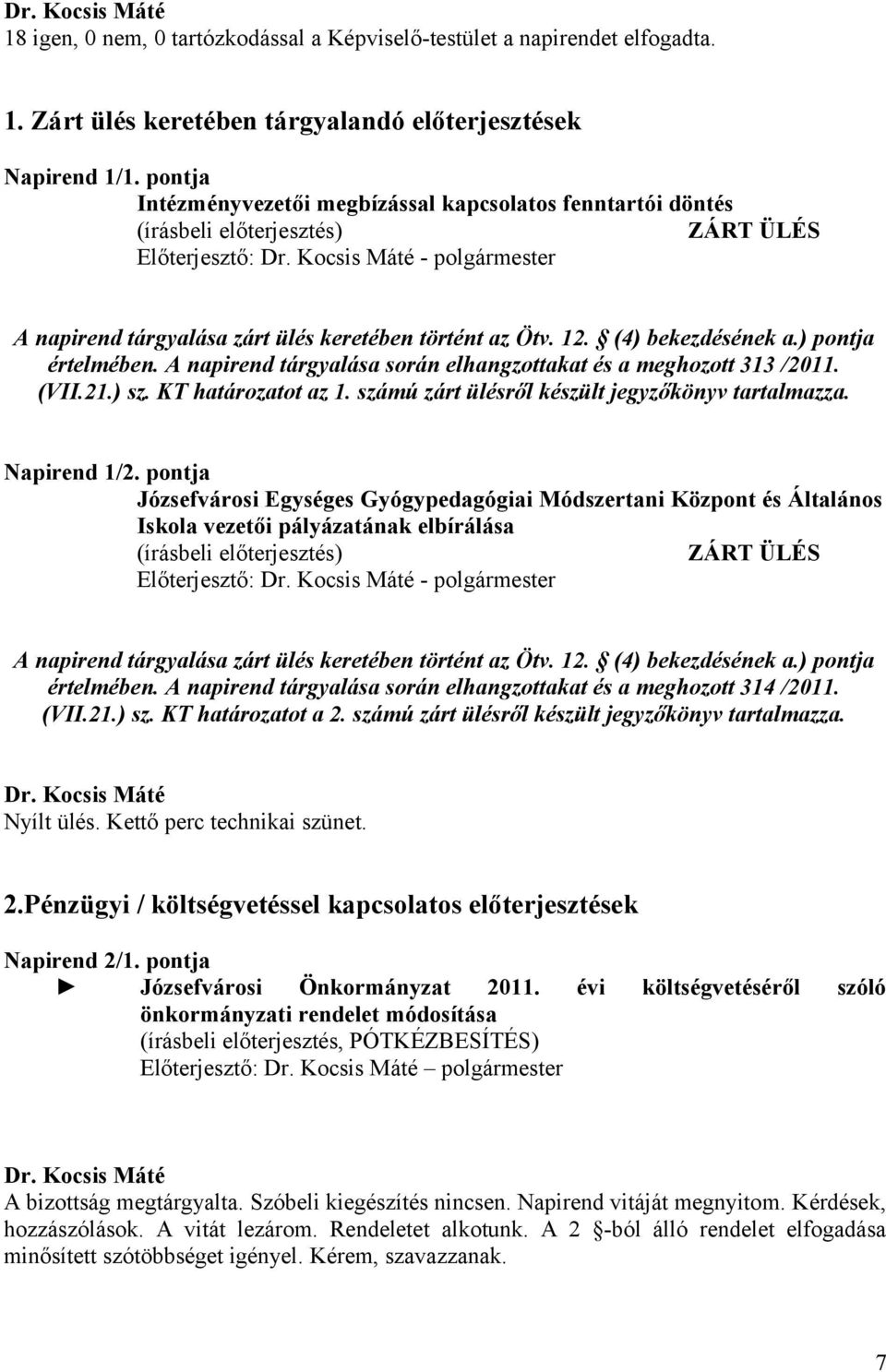 Dr. Kocsis Máté
18 igen, 0 nem, 0 tartózkodással a Képviselő-testület a napirendet elfogadta.

1. Zárt ülés keretében tárgyalandó előterjesztések

Napirend 1/1. pontja
Intézményvezetői megbízással kapcsolatos fenntartói döntés
(írásbeli előterjesztés) ZÁRT ÜLÉS
Előterjesztő: Dr. Kocsis Máté - polgármester

A napirend tárgyalása zárt ülés keretében történt az Ötv. 12. (4) bekezdésének a.) pontja értelmében. A napirend tárgyalása során elhangzottakat és a meghozott 313 /2011. (VII.21.) sz. KT határozatot az 1. számú zárt ülésről készült jegyzőkönyv tartalmazza.

Napirend 1/2. pontja
Józsefvárosi Egységes Gyógypedagógiai Módszertani Központ és Általános Iskola vezetői pályázatának elbírálása
(írásbeli előterjesztés) ZÁRT ÜLÉS
Előterjesztő: Dr. Kocsis Máté - polgármester

A napirend tárgyalása zárt ülés keretében történt az Ötv. 12. (4) bekezdésének a.) pontja értelmében. A napirend tárgyalása során elhangzottakat és a meghozott 314 /2011. (VII.21.) sz. KT határozatot a 2. számú zárt ülésről készült jegyzőkönyv tartalmazza.

Dr. Kocsis Máté
Nyílt ülés. Kettő perc technikai szünet.

2.Pénzügyi / költségvetéssel kapcsolatos előterjesztések

Napirend 2/1. pontja
► Józsefvárosi Önkormányzat 2011. évi költségvetéséről szóló önkormányzati rendelet módosítása
(írásbeli előterjesztés, PÓTKÉZBESÍTÉS)
Előterjesztő: Dr. Kocsis Máté – polgármester

Dr. Kocsis Máté
A bizottság megtárgyalta. Szóbeli kiegészítés nincsen. Napirend vitáját megnyitom. Kérdések, hozzászólások. A vitát lezárom. Rendeletet alkotunk. A 2 -ból álló rendelet elfogadása minősített szótöbbséget igényel. Kérem, szavazzanak.

7